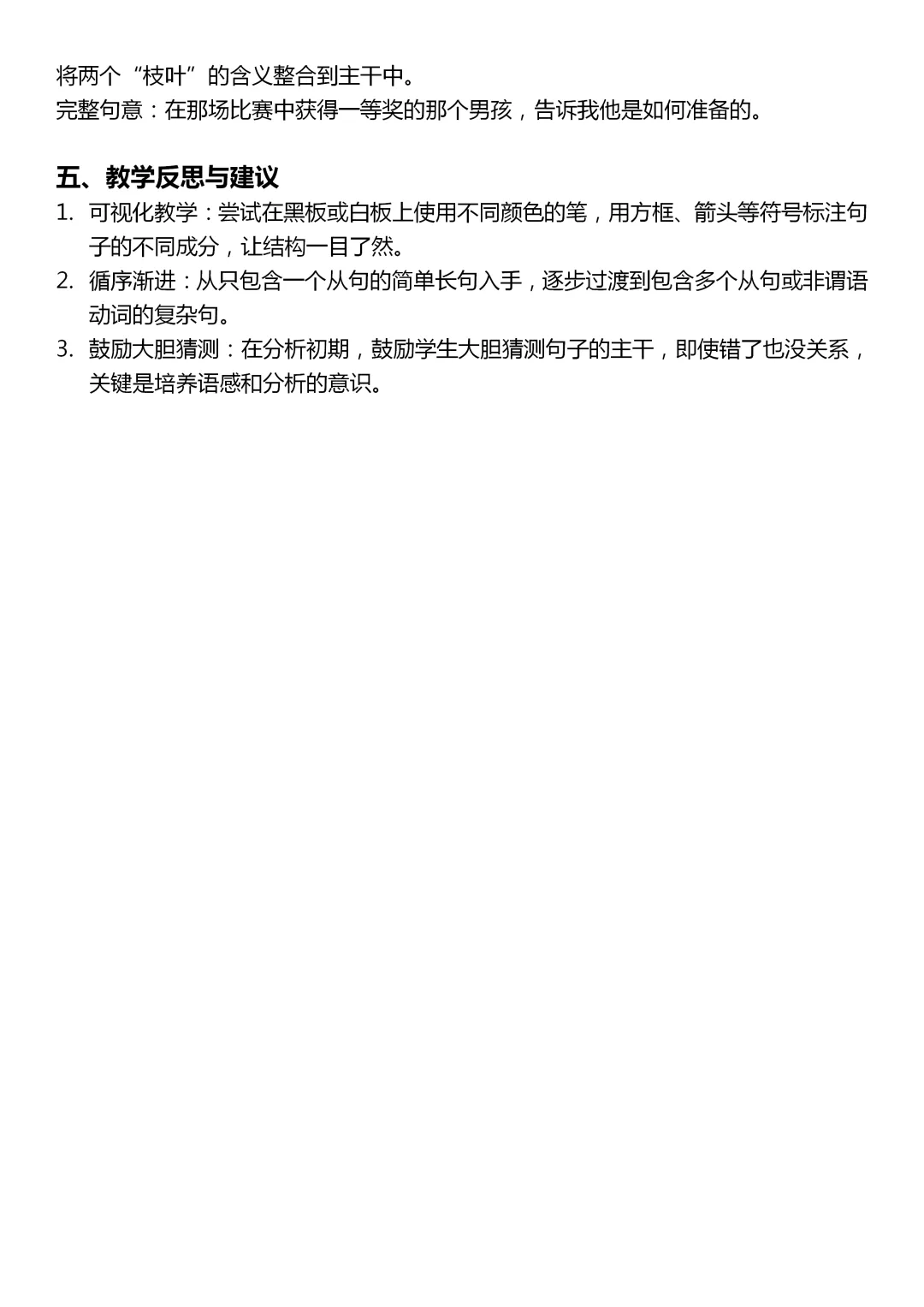 将两个“枝叶”的含义整合到主干中。
完整句意：在那场比赛中获得一等奖的那个男孩，告诉我他是如何准备的。

五、教学反思与建议

1. 可视化教学：尝试在黑板或白板上使用不同颜色的笔，用方框、箭头等符号标注句子的不同成分，让结构一目了然。
2. 循序渐进：从只包含一个从句的简单长句入手，逐步过渡到包含多个从句或非谓语动词的复杂句。
3. 鼓励大胆猜测：在分析初期，鼓励学生大胆猜测句子的主干，即使错了也没关系，关键是培养语感和分析的意识。